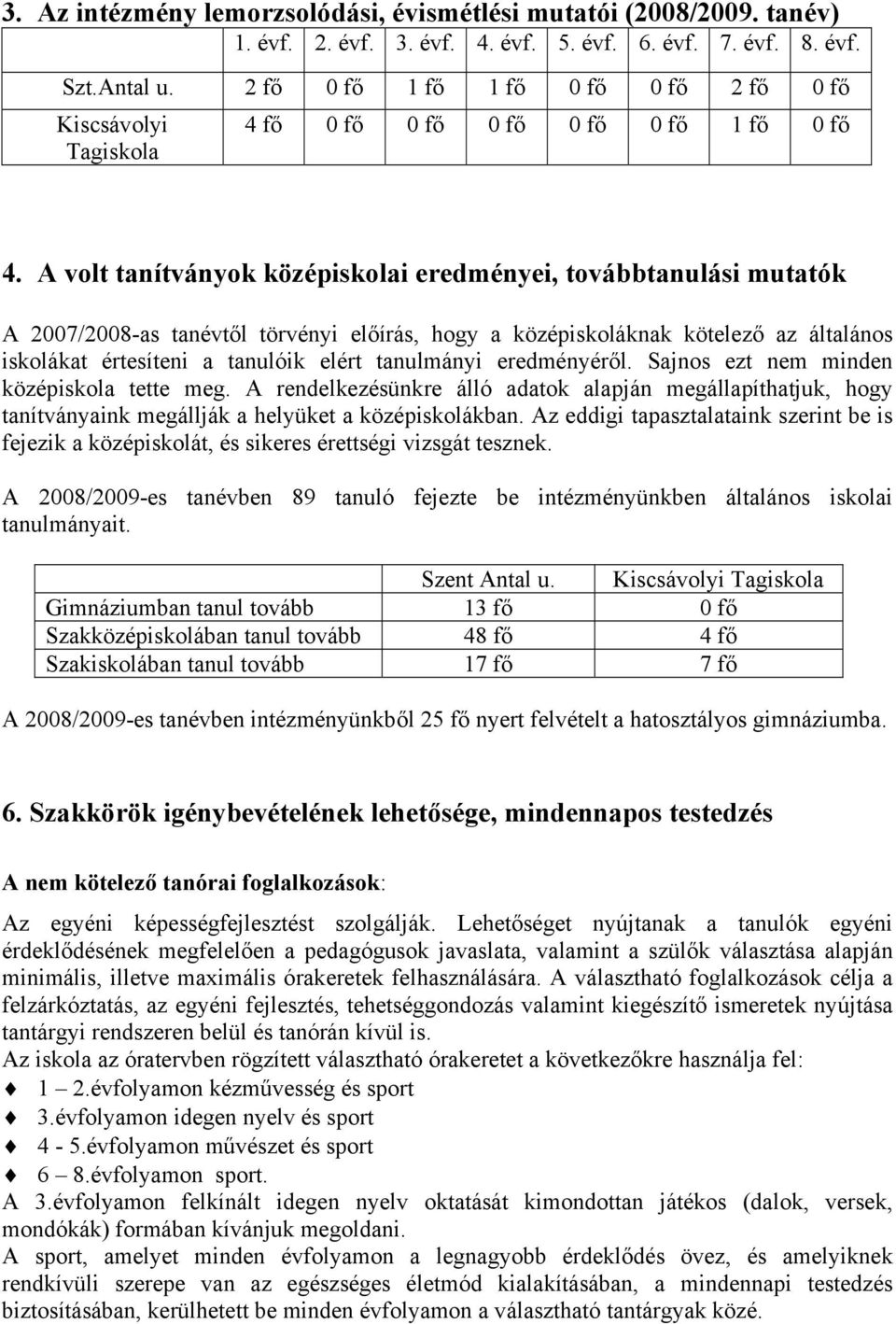 3. Az intézmény lemorzsolódási, évismétlési mutatói (2008/2009. tanév)

| | 1. évf. | 2. évf. | 3. évf. | 4. évf. | 5. évf. | 6. évf. | 7. évf. | 8. évf. |
|---|---|---|---|---|---|---|---|---|
| Szt.Antal u. | 2 fő | 0 fő | 1 fő | 1 fő | 0 fő | 0 fő | 2 fő | 0 fő |
| Kiscsávolyi Tagiskola | 4 fő | 0 fő | 0 fő | 0 fő | 0 fő | 0 fő | 1 fő | 0 fő |

4. A volt tanítványok középiskolai eredményei, továbbtanulási mutatók

A 2007/2008-as tanévtől törvényi előírás, hogy a középiskoláknak kötelező az általános iskolákat értesíteni a tanulóik elért tanulmányi eredményéről. Sajnos ezt nem minden középiskola tette meg. A rendelkezésünkre álló adatok alapján megállapíthatjuk, hogy tanítványaink megállják a helyüket a középiskolákban. Az eddigi tapasztalataink szerint be is fejezik a középiskolát, és sikeres érettségi vizsgát tesznek.

A 2008/2009-es tanévben 89 tanuló fejezte be intézményünkben általános iskolai tanulmányait.

| | Szent Antal u. | Kiscsávolyi Tagiskola |
|---|---|---|
| Gimnáziumban tanul tovább | 13 fő | 0 fő |
| Szakközépiskolában tanul tovább | 48 fő | 4 fő |
| Szakiskolában tanul tovább | 17 fő | 7 fő |

A 2008/2009-es tanévben intézményünkből 25 fő nyert felvételt a hatosztályos gimnáziumba.

6. Szakkörök igénybevételének lehetősége, mindennapos testedzés

A nem kötelező tanórai foglalkozások:

Az egyéni képességfejlesztést szolgálják. Lehetőséget nyújtanak a tanulók egyéni érdeklődésének megfelelően a pedagógusok javaslata, valamint a szülők választása alapján minimális, illetve maximális órakeretek felhasználására. A választható foglalkozások célja a felzárkóztatás, az egyéni fejlesztés, tehetséggondozás valamint kiegészítő ismeretek nyújtása tantárgyi rendszeren belül és tanórán kívül is.
Az iskola az óratervben rögzített választható órakeretet a következőkre használja fel:
1 – 2.évfolyamon kézművesség és sport
3.évfolyamon idegen nyelv és sport
4 - 5.évfolyamon művészet és sport
6 – 8.évfolyamon sport.
A 3.évfolyamon felkínált idegen nyelv oktatását kimondottan játékos (dalok, versek, mondókák) formában kívánjuk megoldani.
A sport, amelyet minden évfolyamon a legnagyobb érdeklődés övez, és amelyiknek rendkívüli szerepe van az egészséges életmód kialakításában, a mindennapi testedzés biztosításában, kerülhetett be minden évfolyamon a választható tantárgyak közé.